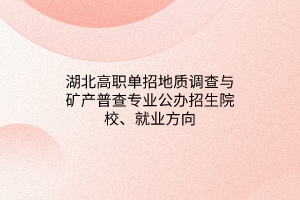 湖北高职单招地质调查与矿产普查专业公办招生院校、就业方向